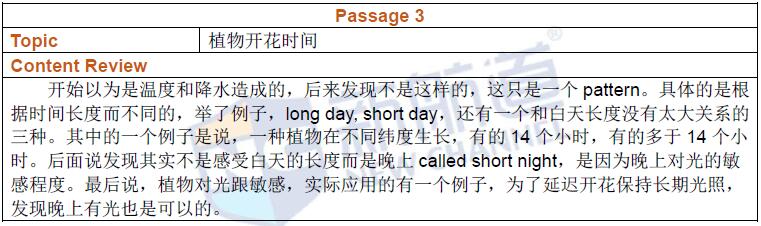 Passage 3

| Topic | 植物开花时间 |
|---|---|

Content Review

开始以为是温度和降水造成的，后来发现不是这样的，这只是一个 pattern。具体的是根据时间长度而不同的，举了例子，long day, short day，还有一个和白天长度没有太大关系的三种。其中的一个例子是说，一种植物在不同纬度生长，有的 14 个小时，有的多于 14 个小时。后面说发现其实不是感受白天的长度而是晚上 called short night，是因为晚上对光的敏感程度。最后说，植物对光跟敏感，实际应用的有一个例子，为了延迟开花保持长期光照，发现晚上有光也是可以的。